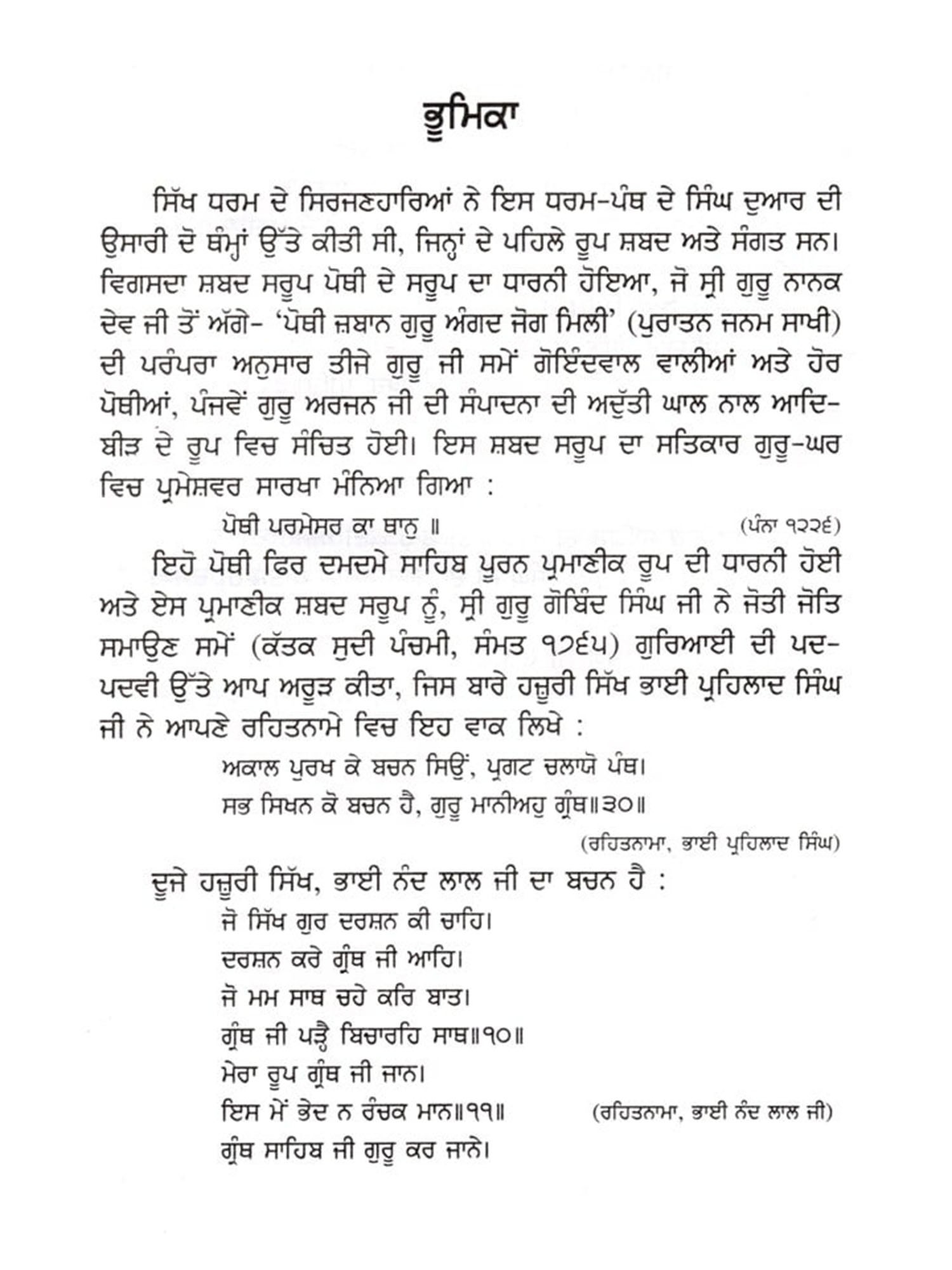 ਭੂਮਿਕਾ

ਸਿੱਖ ਧਰਮ ਦੇ ਸਿਰਜਣਹਾਰਿਆਂ ਨੇ ਇਸ ਧਰਮ-ਪੰਥ ਦੇ ਸਿੰਘ ਦੁਆਰ ਦੀ ਉਸਾਰੀ ਦੋ ਥੰਮ੍ਹਾਂ ਉੱਤੇ ਕੀਤੀ ਸੀ, ਜਿਨ੍ਹਾਂ ਦੇ ਪਹਿਲੇ ਰੂਪ ਸ਼ਬਦ ਅਤੇ ਸੰਗਤ ਸਨ। ਵਿਗਸਦਾ ਸ਼ਬਦ ਸਰੂਪ ਪੋਥੀ ਦੇ ਸਰੂਪ ਦਾ ਧਾਰਨੀ ਹੋਇਆ, ਜੋ ਸ੍ਰੀ ਗੁਰੂ ਨਾਨਕ ਦੇਵ ਜੀ ਤੋਂ ਅੱਗੇ- 'ਪੋਥੀ ਜ਼ਬਾਨ ਗੁਰੂ ਅੰਗਦ ਜੋਗ ਮਿਲੀ' (ਪੁਰਾਤਨ ਜਨਮ ਸਾਖੀ) ਦੀ ਪਰੰਪਰਾ ਅਨੁਸਾਰ ਤੀਜੇ ਗੁਰੂ ਜੀ ਸਮੇਂ ਗੋਇੰਦਵਾਲ ਵਾਲੀਆਂ ਅਤੇ ਹੋਰ ਪੋਥੀਆਂ, ਪੰਜਵੇਂ ਗੁਰੂ ਅਰਜਨ ਜੀ ਦੀ ਸੰਪਾਦਨਾ ਦੀ ਅਦੁੱਤੀ ਘਾਲ ਨਾਲ ਆਦਿ-ਬੀੜ ਦੇ ਰੂਪ ਵਿਚ ਸੰਚਿਤ ਹੋਈ। ਇਸ ਸ਼ਬਦ ਸਰੂਪ ਦਾ ਸਤਿਕਾਰ ਗੁਰੂ-ਘਰ ਵਿਚ ਪ੍ਰਮੇਸ਼ਵਰ ਸਾਰਖਾ ਮੰਨਿਆ ਗਿਆ :

ਪੋਥੀ ਪਰਮੇਸਰ ਕਾ ਥਾਨੁ ॥ (ਪੰਨਾ ੧੨੨੬)

ਇਹੋ ਪੋਥੀ ਫਿਰ ਦਮਦਮੇ ਸਾਹਿਬ ਪੂਰਨ ਪ੍ਰਮਾਣੀਕ ਰੂਪ ਦੀ ਧਾਰਨੀ ਹੋਈ ਅਤੇ ਏਸ ਪ੍ਰਮਾਣੀਕ ਸ਼ਬਦ ਸਰੂਪ ਨੂੰ, ਸ੍ਰੀ ਗੁਰੂ ਗੋਬਿੰਦ ਸਿੰਘ ਜੀ ਨੇ ਜੋਤੀ ਜੋਤਿ ਸਮਾਉਣ ਸਮੇਂ (ਕੱਤਕ ਸੁਦੀ ਪੰਚਮੀ, ਸੰਮਤ ੧੭੬੫) ਗੁਰਿਆਈ ਦੀ ਪਦ-ਪਦਵੀ ਉੱਤੇ ਆਪ ਅਰੂੜ ਕੀਤਾ, ਜਿਸ ਬਾਰੇ ਹਜ਼ੂਰੀ ਸਿੱਖ ਭਾਈ ਪ੍ਰਹਿਲਾਦ ਸਿੰਘ ਜੀ ਨੇ ਆਪਣੇ ਰਹਿਤਨਾਮੇ ਵਿਚ ਇਹ ਵਾਕ ਲਿਖੇ :

ਅਕਾਲ ਪੁਰਖ ਕੇ ਬਚਨ ਸਿਉਂ, ਪ੍ਰਗਟ ਚਲਾਯੋ ਪੰਥ।
ਸਭ ਸਿਖਨ ਕੋ ਬਚਨ ਹੈ, ਗੁਰੂ ਮਾਨੀਅਹੁ ਗ੍ਰੰਥ॥੩੦॥

(ਰਹਿਤਨਾਮਾ, ਭਾਈ ਪ੍ਰਹਿਲਾਦ ਸਿੰਘ)

ਦੂਜੇ ਹਜ਼ੂਰੀ ਸਿੱਖ, ਭਾਈ ਨੰਦ ਲਾਲ ਜੀ ਦਾ ਬਚਨ ਹੈ :

ਜੋ ਸਿੱਖ ਗੁਰ ਦਰਸ਼ਨ ਕੀ ਚਾਹਿ।
ਦਰਸ਼ਨ ਕਰੇ ਗ੍ਰੰਥ ਜੀ ਆਹਿ।
ਜੋ ਮਮ ਸਾਥ ਚਹੇ ਕਰਿ ਬਾਤ।
ਗ੍ਰੰਥ ਜੀ ਪੜ੍ਹੈ ਬਿਚਾਰਹਿ ਸਾਥ॥੧੦॥
ਮੇਰਾ ਰੂਪ ਗ੍ਰੰਥ ਜੀ ਜਾਨ।
ਇਸ ਮੇਂ ਭੇਦ ਨ ਰੰਚਕ ਮਾਨ॥੧੧॥ (ਰਹਿਤਨਾਮਾ, ਭਾਈ ਨੰਦ ਲਾਲ ਜੀ)
ਗ੍ਰੰਥ ਸਾਹਿਬ ਜੀ ਗੁਰੂ ਕਰ ਜਾਨੇ।